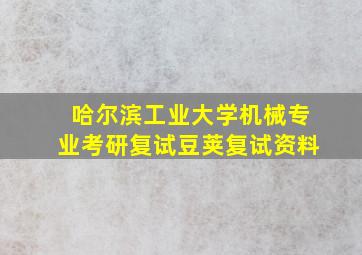 哈尔滨工业大学机械专业考研复试豆荚复试资料